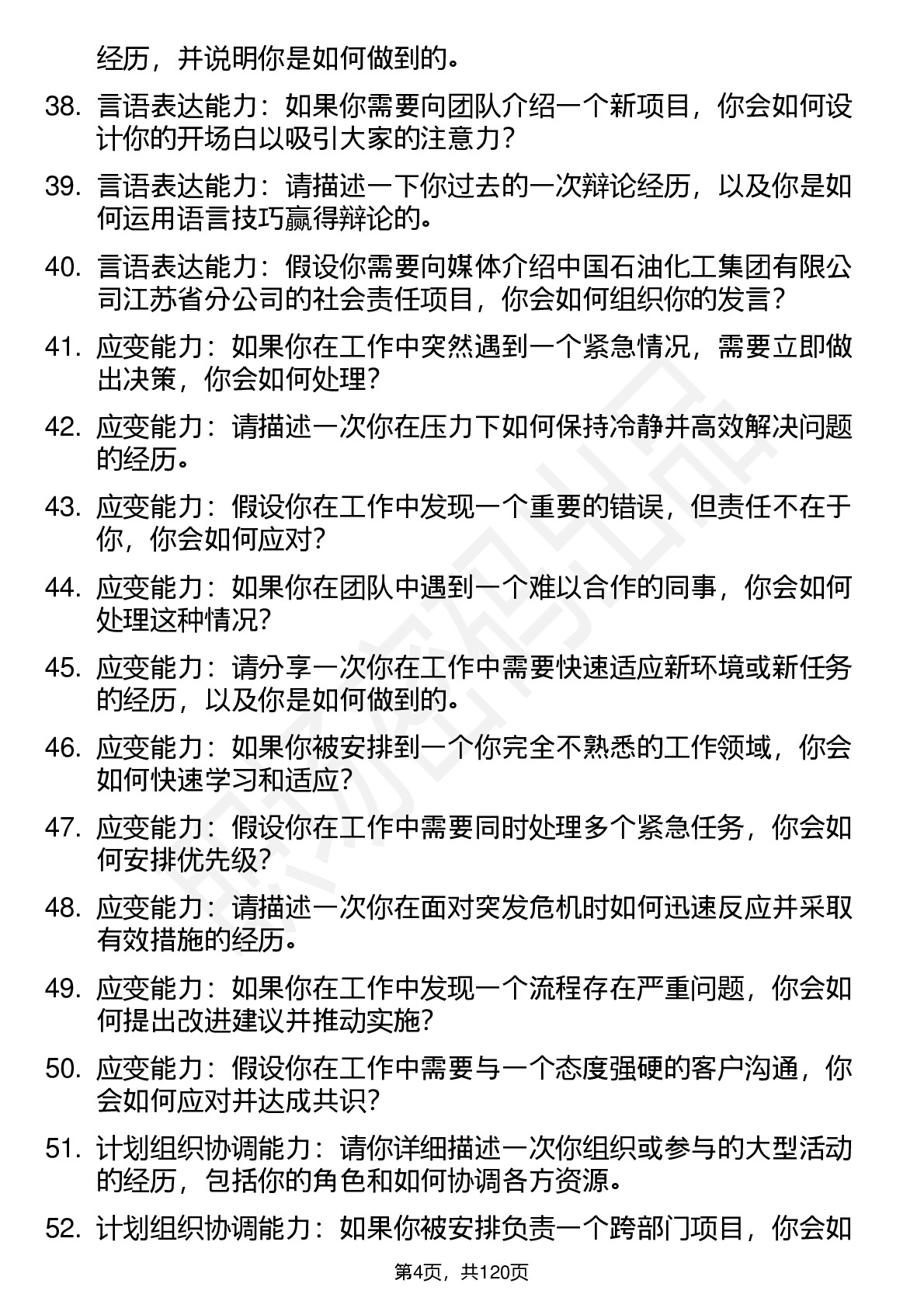 经历，并说明你是如何做到的。

38. 言语表达能力：如果你需要向团队介绍一个新项目，你会如何设计你的开场白以吸引大家的注意力？

39. 言语表达能力：请描述一下你过去的一次辩论经历，以及你是如何运用语言技巧赢得辩论的。

40. 言语表达能力：假设你需要向媒体介绍中国石油化工集团有限公司江苏省分公司的社会责任项目，你会如何组织你的发言？

41. 应变能力：如果你在工作中突然遇到一个紧急情况，需要立即做出决策，你会如何处理？

42. 应变能力：请描述一次你在压力下如何保持冷静并高效解决问题的经历。

43. 应变能力：假设你在工作中发现一个重要的错误，但责任不在于你，你会如何应对？

44. 应变能力：如果你在团队中遇到一个难以合作的同事，你会如何处理这种情况？

45. 应变能力：请分享一次你在工作中需要快速适应新环境或新任务的经历，以及你是如何做到的。

46. 应变能力：如果你被安排到一个你完全不熟悉的工作领域，你会如何快速学习和适应？

47. 应变能力：假设你在工作中需要同时处理多个紧急任务，你会如何安排优先级？

48. 应变能力：请描述一次你在面对突发危机时如何迅速反应并采取有效措施的经历。

49. 应变能力：如果你在工作中发现一个流程存在严重问题，你会如何提出改进建议并推动实施？

50. 应变能力：假设你在工作中需要与一个态度强硬的客户沟通，你会如何应对并达成共识？

51. 计划组织协调能力：请你详细描述一次你组织或参与的大型活动的经历，包括你的角色和如何协调各方资源。

52. 计划组织协调能力：如果你被安排负责一个跨部门项目，你会如

第4页，共120页